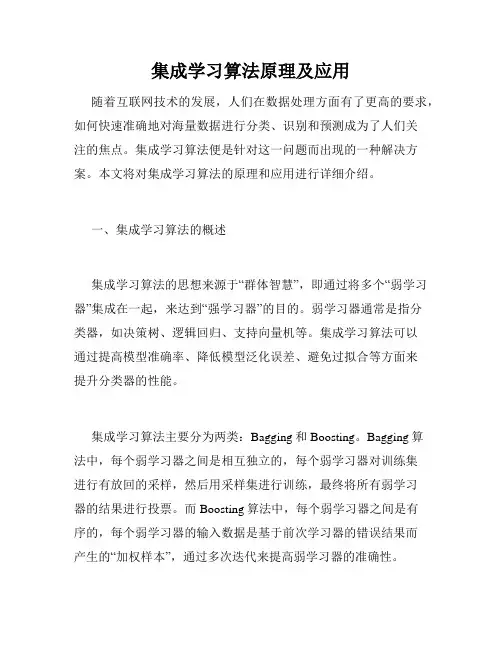 集成学习算法原理及应用

随着互联网技术的发展，人们在数据处理方面有了更高的要求，如何快速准确地对海量数据进行分类、识别和预测成为了人们关注的焦点。集成学习算法便是针对这一问题而出现的一种解决方案。本文将对集成学习算法的原理和应用进行详细介绍。

一、集成学习算法的概述

集成学习算法的思想来源于“群体智慧”，即通过将多个“弱学习器”集成在一起，来达到“强学习器”的目的。弱学习器通常是指分类器，如决策树、逻辑回归、支持向量机等。集成学习算法可以通过提高模型准确率、降低模型泛化误差、避免过拟合等方面来提升分类器的性能。

集成学习算法主要分为两类：Bagging 和 Boosting。Bagging 算法中，每个弱学习器之间是相互独立的，每个弱学习器对训练集进行有放回的采样，然后用采样集进行训练，最终将所有弱学习器的结果进行投票。而 Boosting 算法中，每个弱学习器之间是有序的，每个弱学习器的输入数据是基于前次学习器的错误结果而产生的“加权样本”，通过多次迭代来提高弱学习器的准确性。